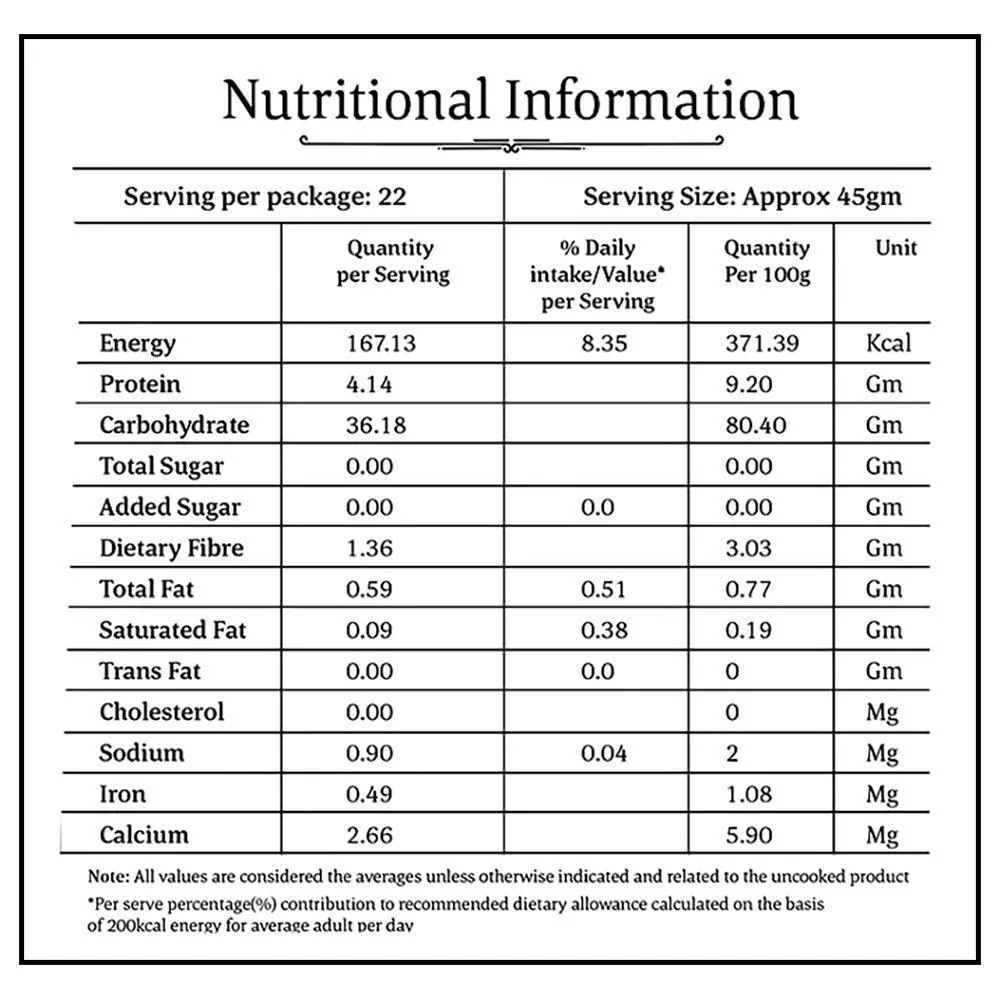 Nutritional Information

| Serving per package: 22 | | Serving Size: Approx 45gm | | |
|---|---|---|---|---|
| | Quantity per Serving | % Daily intake/Value* per Serving | Quantity Per 100g | Unit |
| Energy | 167.13 | 8.35 | 371.39 | Kcal |
| Protein | 4.14 | | 9.20 | Gm |
| Carbohydrate | 36.18 | | 80.40 | Gm |
| Total Sugar | 0.00 | | 0.00 | Gm |
| Added Sugar | 0.00 | 0.0 | 0.00 | Gm |
| Dietary Fibre | 1.36 | | 3.03 | Gm |
| Total Fat | 0.59 | 0.51 | 0.77 | Gm |
| Saturated Fat | 0.09 | 0.38 | 0.19 | Gm |
| Trans Fat | 0.00 | 0.0 | 0 | Gm |
| Cholesterol | 0.00 | | 0 | Mg |
| Sodium | 0.90 | 0.04 | 2 | Mg |
| Iron | 0.49 | | 1.08 | Mg |
| Calcium | 2.66 | | 5.90 | Mg |

Note: All values are considered the averages unless otherwise indicated and related to the uncooked product

*Per serve percentage(%) contribution to recommended dietary allowance calculated on the basis of 200kcal energy for average adult per day